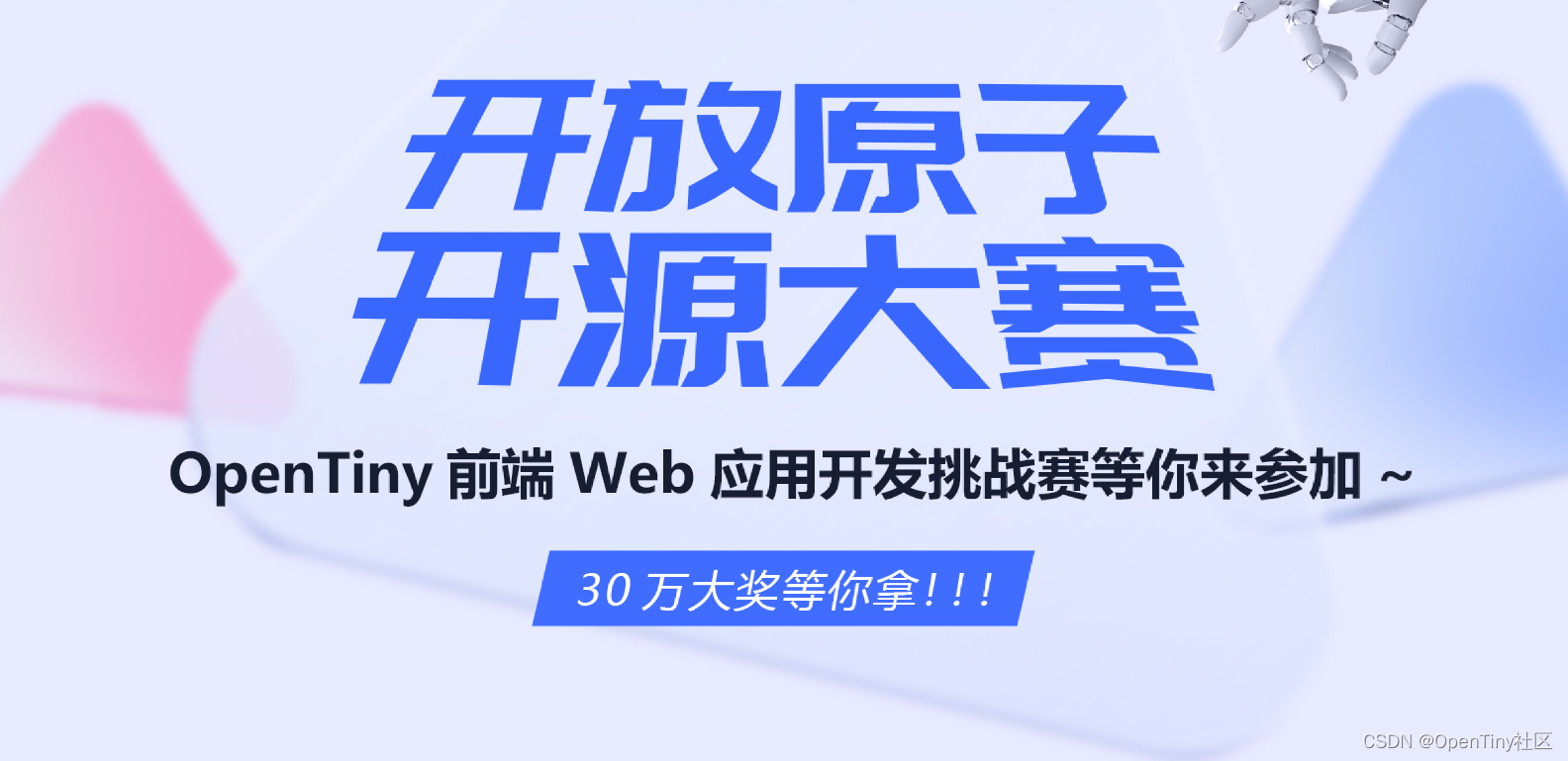 开放原子
开源大赛

OpenTiny 前端 Web 应用开发挑战赛等你来参加 ~

30 万大奖等你拿!!!

CSDN @OpenTiny社区